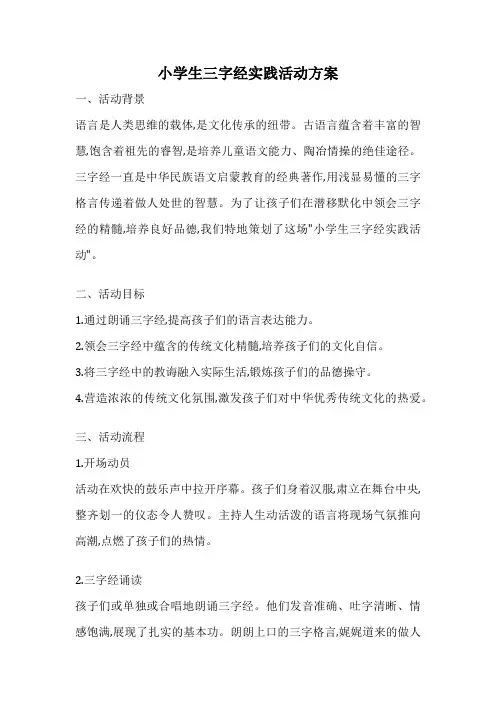 小学生三字经实践活动方案

一、活动背景

语言是人类思维的载体,是文化传承的纽带。古语言蕴含着丰富的智慧,饱含着祖先的睿智,是培养儿童语文能力、陶冶情操的绝佳途径。三字经一直是中华民族语文启蒙教育的经典著作,用浅显易懂的三字格言传递着做人处世的智慧。为了让孩子们在潜移默化中领会三字经的精髓,培养良好品德,我们特地策划了这场"小学生三字经实践活动"。

二、活动目标

1.通过朗诵三字经,提高孩子们的语言表达能力。

2.领会三字经中蕴含的传统文化精髓,培养孩子们的文化自信。

3.将三字经中的教诲融入实际生活,锻炼孩子们的品德操守。

4.营造浓浓的传统文化氛围,激发孩子们对中华优秀传统文化的热爱。

三、活动流程

1.开场动员

活动在欢快的鼓乐声中拉开序幕。孩子们身着汉服,肃立在舞台中央,整齐划一的仪态令人赞叹。主持人生动活泼的语言将现场气氛推向高潮,点燃了孩子们的热情。

2.三字经诵读

孩子们或单独或合唱地朗诵三字经。他们发音准确、吐字清晰、情感饱满,展现了扎实的基本功。朗朗上口的三字格言,娓娓道来的做人